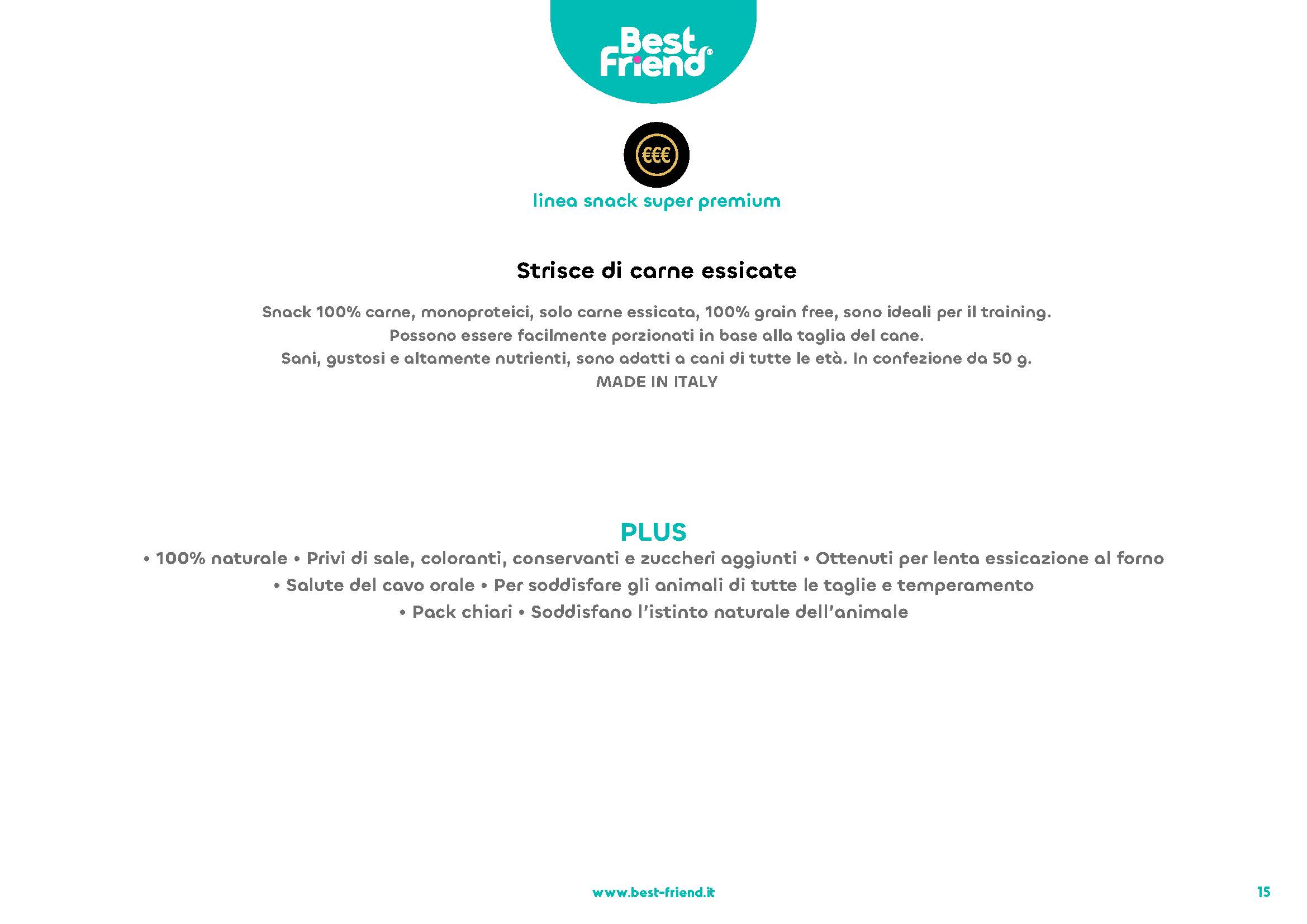 Best Friend®

€€€

linea snack super premium

Strisce di carne essicate

Snack 100% carne, monoproteici, solo carne essicata, 100% grain free, sono ideali per il training.
Possono essere facilmente porzionati in base alla taglia del cane.
Sani, gustosi e altamente nutrienti, sono adatti a cani di tutte le età. In confezione da 50 g.
MADE IN ITALY

PLUS
• 100% naturale • Privi di sale, coloranti, conservanti e zuccheri aggiunti • Ottenuti per lenta essicazione al forno
• Salute del cavo orale • Per soddisfare gli animali di tutte le taglie e temperamento
• Pack chiari • Soddisfano l'istinto naturale dell'animale

www.best-friend.it

15